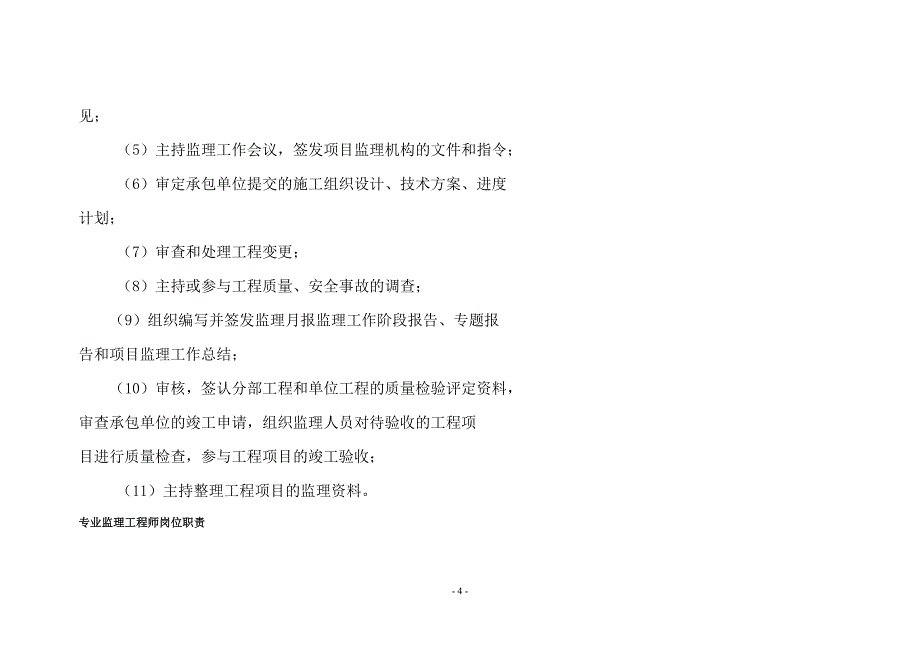 见；

（5）主持监理工作会议，签发项目监理机构的文件和指令；

（6）审定承包单位提交的施工组织设计、技术方案、进度计划；

（7）审查和处理工程变更；

（8）主持或参与工程质量、安全事故的调查；

（9）组织编写并签发监理月报监理工作阶段报告、专题报告和项目监理工作总结；

（10）审核，签认分部工程和单位工程的质量检验评定资料，审查承包单位的竣工申请，组织监理人员对待验收的工程项目进行质量检查，参与工程项目的竣工验收；

（11）主持整理工程项目的监理资料。

专业监理工程师岗位职责

- 4 -